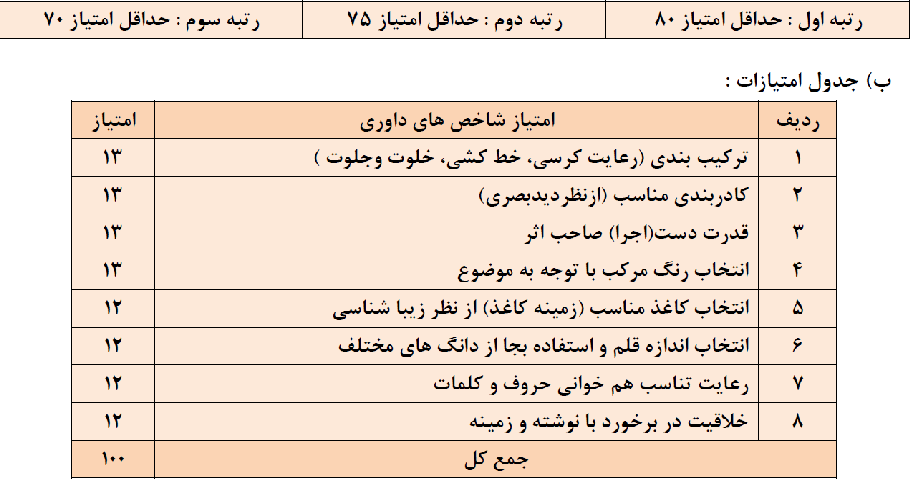 | رتبه اول : حداقل امتیاز ۸۰ | رتبه دوم : حداقل امتیاز ۷۵ | رتبه سوم : حداقل امتیاز ۷۰ |
|---|---|---|

ب) جدول امتیازات :

| ردیف | امتیاز شاخص های داوری | امتیاز |
|---|---|---|
| ۱ | ترکیب بندی (رعایت کرسی، خط کشی، خلوت وجلوت ) | ۱۳ |
| ۲ | کادربندی مناسب (ازنظردیدبصری) | ۱۳ |
| ۳ | قدرت دست(اجرا) صاحب اثر | ۱۳ |
| ۴ | انتخاب رنگ مرکب با توجه به موضوع | ۱۳ |
| ۵ | انتخاب کاغذ مناسب (زمینه کاغذ) از نظر زیبا شناسی | ۱۲ |
| ۶ | انتخاب اندازه قلم و استفاده بجا از دانگ های مختلف | ۱۲ |
| ۷ | رعایت تناسب هم خوانی حروف و کلمات | ۱۲ |
| ۸ | خلاقیت در برخورد با نوشته و زمینه | ۱۲ |
| | جمع کل | ۱۰۰ |